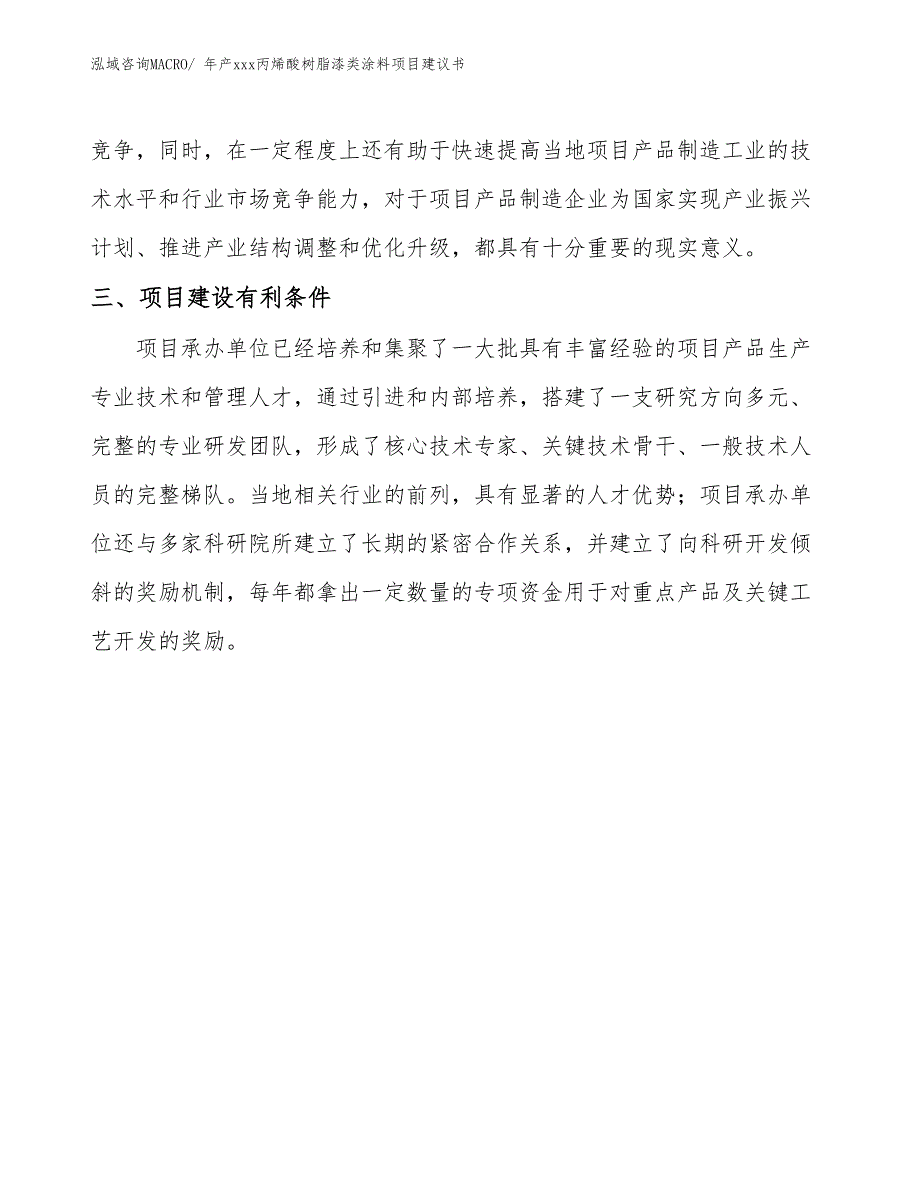 泓域咨询MACRO/ 年产xxx丙烯酸树脂漆类涂料项目建议书

竞争，同时，在一定程度上还有助于快速提高当地项目产品制造工业的技术水平和行业市场竞争能力，对于项目产品制造企业为国家实现产业振兴计划、推进产业结构调整和优化升级，都具有十分重要的现实意义。

三、项目建设有利条件

项目承办单位已经培养和集聚了一大批具有丰富经验的项目产品生产专业技术和管理人才，通过引进和内部培养，搭建了一支研究方向多元、完整的专业研发团队，形成了核心技术专家、关键技术骨干、一般技术人员的完整梯队。当地相关行业的前列，具有显著的人才优势；项目承办单位还与多家科研院所建立了长期的紧密合作关系，并建立了向科研开发倾斜的奖励机制，每年都拿出一定数量的专项资金用于对重点产品及关键工艺开发的奖励。